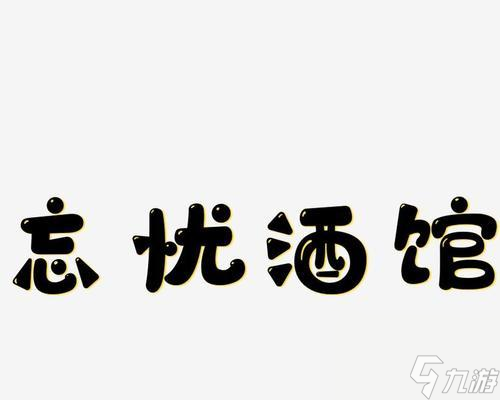 忘忧酒馆

九游